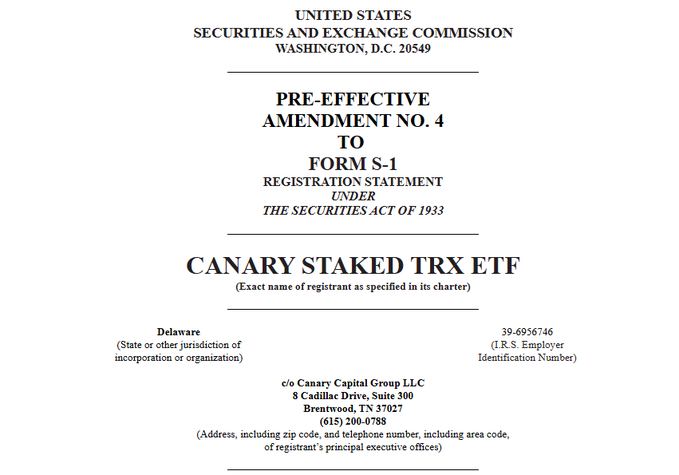 UNITED STATES
SECURITIES AND EXCHANGE COMMISSION
WASHINGTON, D.C. 20549

PRE-EFFECTIVE
AMENDMENT NO. 4
TO
FORM S-1
REGISTRATION STATEMENT
UNDER
THE SECURITIES ACT OF 1933

CANARY STAKED TRX ETF
(Exact name of registrant as specified in its charter)

Delaware
(State or other jurisdiction of
incorporation or organization)

39-6956746
(I.R.S. Employer
Identification Number)

c/o Canary Capital Group LLC
8 Cadillac Drive, Suite 300
Brentwood, TN 37027
(615) 200-0788
(Address, including zip code, and telephone number, including area code,
of registrant's principal executive offices)